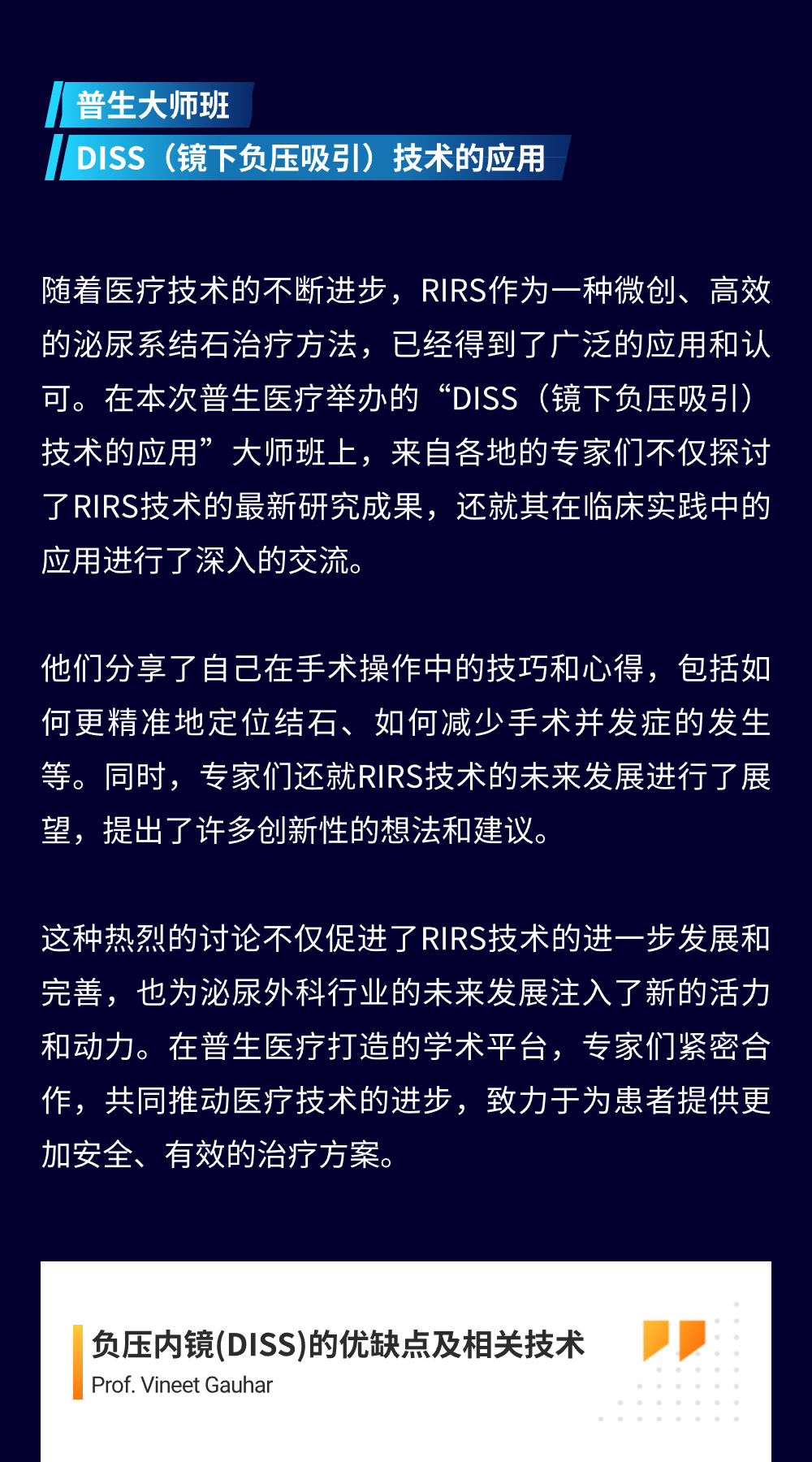 普生大师班
DISS（镜下负压吸引）技术的应用

随着医疗技术的不断进步，RIRS作为一种微创、高效的泌尿系结石治疗方法，已经得到了广泛的应用和认可。在本次普生医疗举办的“DISS（镜下负压吸引）技术的应用”大师班上，来自各地的专家们不仅探讨了RIRS技术的最新研究成果，还就其在临床实践中的应用进行了深入的交流。

他们分享了自己在手术操作中的技巧和心得，包括如何更精准地定位结石、如何减少手术并发症的发生等。同时，专家们还就RIRS技术的未来发展进行了展望，提出了许多创新性的想法和建议。

这种热烈的讨论不仅促进了RIRS技术的进一步发展和完善，也为泌尿外科行业的未来发展注入了新的活力和动力。在普生医疗打造的学术平台，专家们紧密合作，共同推动医疗技术的进步，致力于为患者提供更加安全、有效的治疗方案。

负压内镜(DISS)的优缺点及相关技术
Prof. Vineet Gauhar